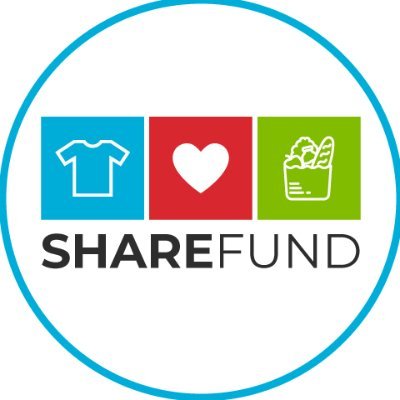 SHAREFUND